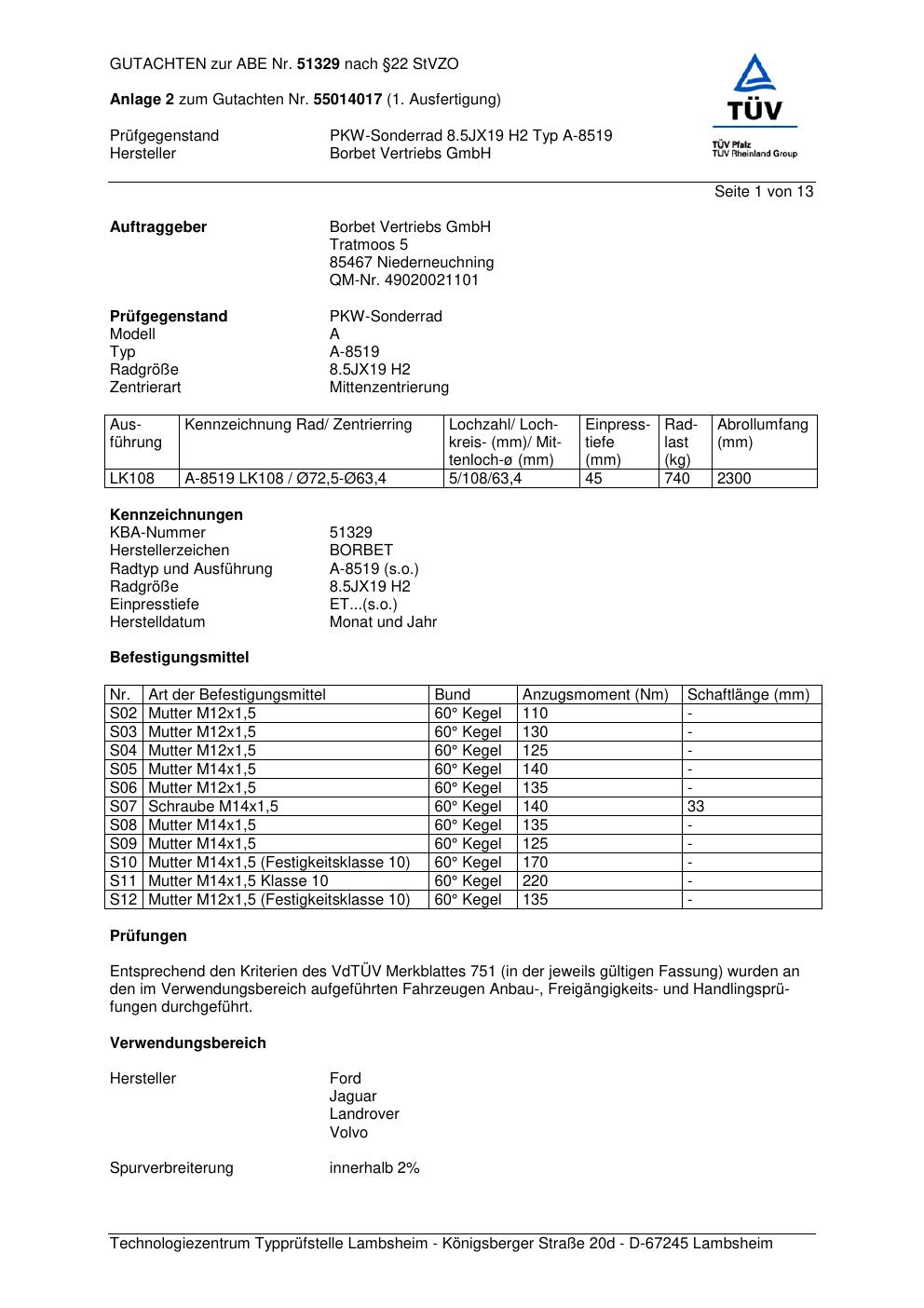 GUTACHTEN zur ABE Nr. 51329 nach §22 StVZO

Anlage 2 zum Gutachten Nr. 55014017 (1. Ausfertigung)

Prüfgegenstand PKW-Sonderrad 8.5JX19 H2 Typ A-8519
Hersteller Borbet Vertriebs GmbH

TÜV
TÜV Pfalz
TÜV Rheinland Group

Seite 1 von 13

Auftraggeber Borbet Vertriebs GmbH
Tratmoos 5
85467 Niederneuchning
QM-Nr. 49020021101

Prüfgegenstand PKW-Sonderrad
Modell A
Typ A-8519
Radgröße 8.5JX19 H2
Zentrierart Mittenzentrierung

| Ausführung | Kennzeichnung Rad/ Zentrierring | Lochzahl/ Lochkreis- (mm)/ Mittenloch-ø (mm) | Einpresstiefe (mm) | Radlast (kg) | Abrollumfang (mm) |
|---|---|---|---|---|---|
| LK108 | A-8519 LK108 / Ø72,5-Ø63,4 | 5/108/63,4 | 45 | 740 | 2300 |

Kennzeichnungen
KBA-Nummer 51329
Herstellerzeichen BORBET
Radtyp und Ausführung A-8519 (s.o.)
Radgröße 8.5JX19 H2
Einpresstiefe ET...(s.o.)
Herstelldatum Monat und Jahr

Befestigungsmittel

| Nr. | Art der Befestigungsmittel | Bund | Anzugsmoment (Nm) | Schaftlänge (mm) |
|---|---|---|---|---|
| S02 | Mutter M12x1,5 | 60° Kegel | 110 | - |
| S03 | Mutter M12x1,5 | 60° Kegel | 130 | - |
| S04 | Mutter M12x1,5 | 60° Kegel | 125 | - |
| S05 | Mutter M14x1,5 | 60° Kegel | 140 | - |
| S06 | Mutter M12x1,5 | 60° Kegel | 135 | - |
| S07 | Schraube M14x1,5 | 60° Kegel | 140 | 33 |
| S08 | Mutter M14x1,5 | 60° Kegel | 135 | - |
| S09 | Mutter M14x1,5 | 60° Kegel | 125 | - |
| S10 | Mutter M14x1,5 (Festigkeitsklasse 10) | 60° Kegel | 170 | - |
| S11 | Mutter M14x1,5 Klasse 10 | 60° Kegel | 220 | - |
| S12 | Mutter M12x1,5 (Festigkeitsklasse 10) | 60° Kegel | 135 | - |

Prüfungen

Entsprechend den Kriterien des VdTÜV Merkblattes 751 (in der jeweils gültigen Fassung) wurden an den im Verwendungsbereich aufgeführten Fahrzeugen Anbau-, Freigängigkeits- und Handlingsprüfungen durchgeführt.

Verwendungsbereich

Hersteller Ford
Jaguar
Landrover
Volvo

Spurverbreiterung innerhalb 2%

Technologiezentrum Typprüfstelle Lambsheim - Königsberger Straße 20d - D-67245 Lambsheim